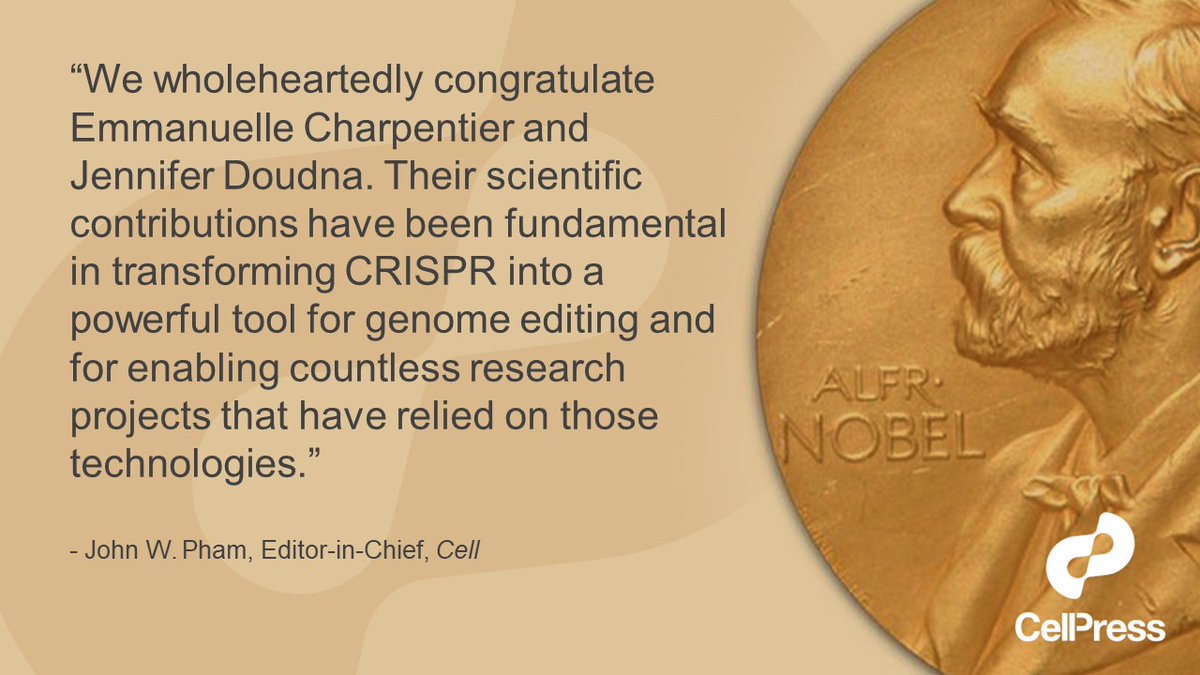 “We wholeheartedly congratulate Emmanuelle Charpentier and Jennifer Doudna. Their scientific contributions have been fundamental in transforming CRISPR into a powerful tool for genome editing and for enabling countless research projects that have relied on those technologies.”

- John W. Pham, Editor-in-Chief, Cell

ALFR· NOBEL

CellPress